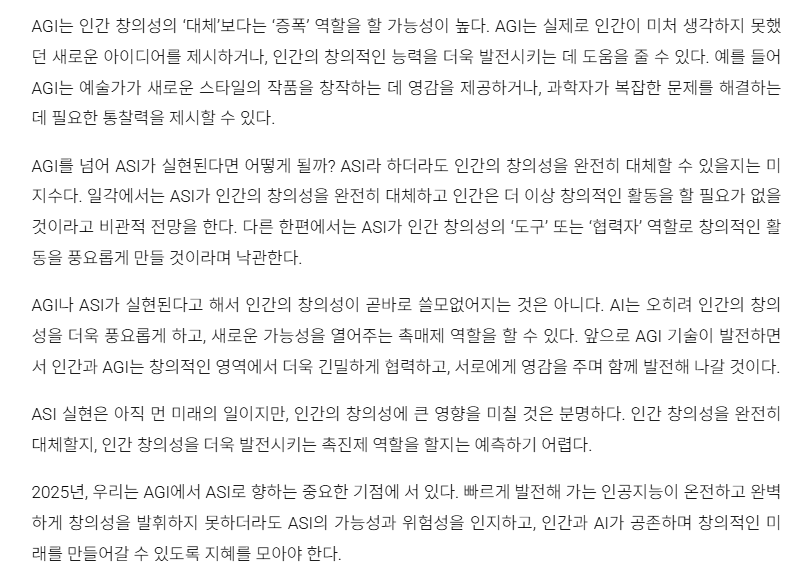 AGI는 인간 창의성의 '대체'보다는 '증폭' 역할을 할 가능성이 높다. AGI는 실제로 인간이 미처 생각하지 못했던 새로운 아이디어를 제시하거나, 인간의 창의적인 능력을 더욱 발전시키는 데 도움을 줄 수 있다. 예를 들어 AGI는 예술가가 새로운 스타일의 작품을 창작하는 데 영감을 제공하거나, 과학자가 복잡한 문제를 해결하는 데 필요한 통찰력을 제시할 수 있다.

AGI를 넘어 ASI가 실현된다면 어떻게 될까? ASI라 하더라도 인간의 창의성을 완전히 대체할 수 있을지는 미지수다. 일각에서는 ASI가 인간의 창의성을 완전히 대체하고 인간은 더 이상 창의적인 활동을 할 필요가 없을 것이라고 비관적 전망을 한다. 다른 한편에서는 ASI가 인간 창의성의 '도구' 또는 '협력자' 역할로 창의적인 활동을 풍요롭게 만들 것이라며 낙관한다.

AGI나 ASI가 실현된다고 해서 인간의 창의성이 곧바로 쓸모없어지는 것은 아니다. AI는 오히려 인간의 창의성을 더욱 풍요롭게 하고, 새로운 가능성을 열어주는 촉매제 역할을 할 수 있다. 앞으로 AGI 기술이 발전하면서 인간과 AGI는 창의적인 영역에서 더욱 긴밀하게 협력하고, 서로에게 영감을 주며 함께 발전해 나갈 것이다.

ASI 실현은 아직 먼 미래의 일이지만, 인간의 창의성에 큰 영향을 미칠 것은 분명하다. 인간 창의성을 완전히 대체할지, 인간 창의성을 더욱 발전시키는 촉진제 역할을 할지는 예측하기 어렵다.

2025년, 우리는 AGI에서 ASI로 향하는 중요한 기점에 서 있다. 빠르게 발전해 가는 인공지능이 온전하고 완벽하게 창의성을 발휘하지 못하더라도 ASI의 가능성과 위험성을 인지하고, 인간과 AI가 공존하며 창의적인 미래를 만들어갈 수 있도록 지혜를 모아야 한다.